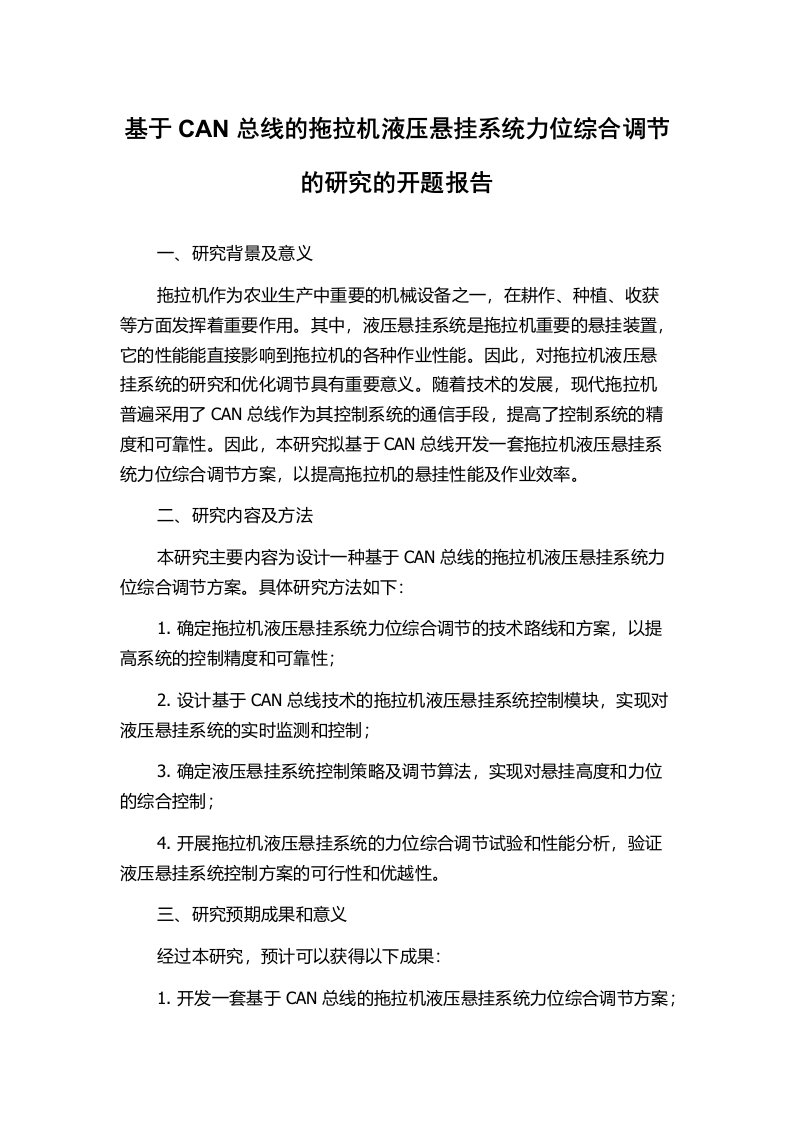 基于 CAN 总线的拖拉机液压悬挂系统力位综合调节的研究的开题报告

一、研究背景及意义

拖拉机作为农业生产中重要的机械设备之一，在耕作、种植、收获等方面发挥着重要作用。其中，液压悬挂系统是拖拉机重要的悬挂装置，它的性能能直接影响到拖拉机的各种作业性能。因此，对拖拉机液压悬挂系统的研究和优化调节具有重要意义。随着技术的发展，现代拖拉机普遍采用了 CAN 总线作为其控制系统的通信手段，提高了控制系统的精度和可靠性。因此，本研究拟基于 CAN 总线开发一套拖拉机液压悬挂系统力位综合调节方案，以提高拖拉机的悬挂性能及作业效率。

二、研究内容及方法

本研究主要内容为设计一种基于 CAN 总线的拖拉机液压悬挂系统力位综合调节方案。具体研究方法如下：

1. 确定拖拉机液压悬挂系统力位综合调节的技术路线和方案，以提高系统的控制精度和可靠性；

2. 设计基于 CAN 总线技术的拖拉机液压悬挂系统控制模块，实现对液压悬挂系统的实时监测和控制；

3. 确定液压悬挂系统控制策略及调节算法，实现对悬挂高度和力位的综合控制；

4. 开展拖拉机液压悬挂系统的力位综合调节试验和性能分析，验证液压悬挂系统控制方案的可行性和优越性。

三、研究预期成果和意义

经过本研究，预计可以获得以下成果：

1. 开发一套基于 CAN 总线的拖拉机液压悬挂系统力位综合调节方案；